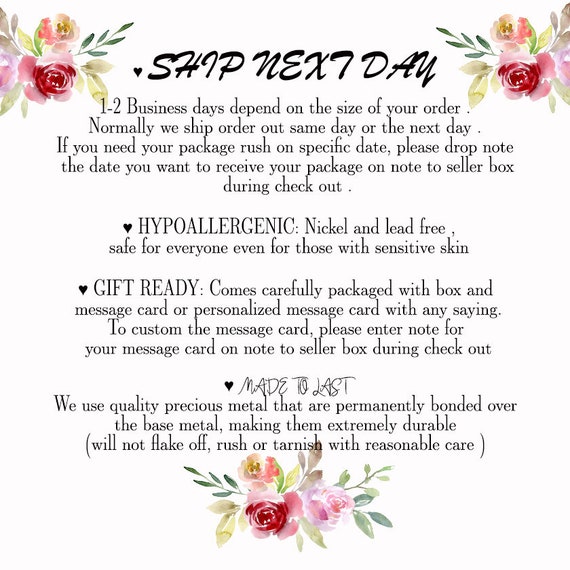 ♥ SHIP NEXT DAY
1-2 Business days depend on the size of your order . Normally we ship order out same day or the next day . If you need your package rush on specific date, please drop note the date you want to receive your package on note to seller box during check out .

♥ HYPOALLERGENIC: Nickel and lead free , safe for everyone even for those with sensitive skin

♥ GIFT READY: Comes carefully packaged with box and message card or personalized message card with any saying. To custom the message card, please enter note for your message card on note to seller box during check out

♥ MADE TO LAST
We use quality precious metal that are permanently bonded over the base metal, making them extremely durable (will not flake off, rush or tarnish with reasonable care )